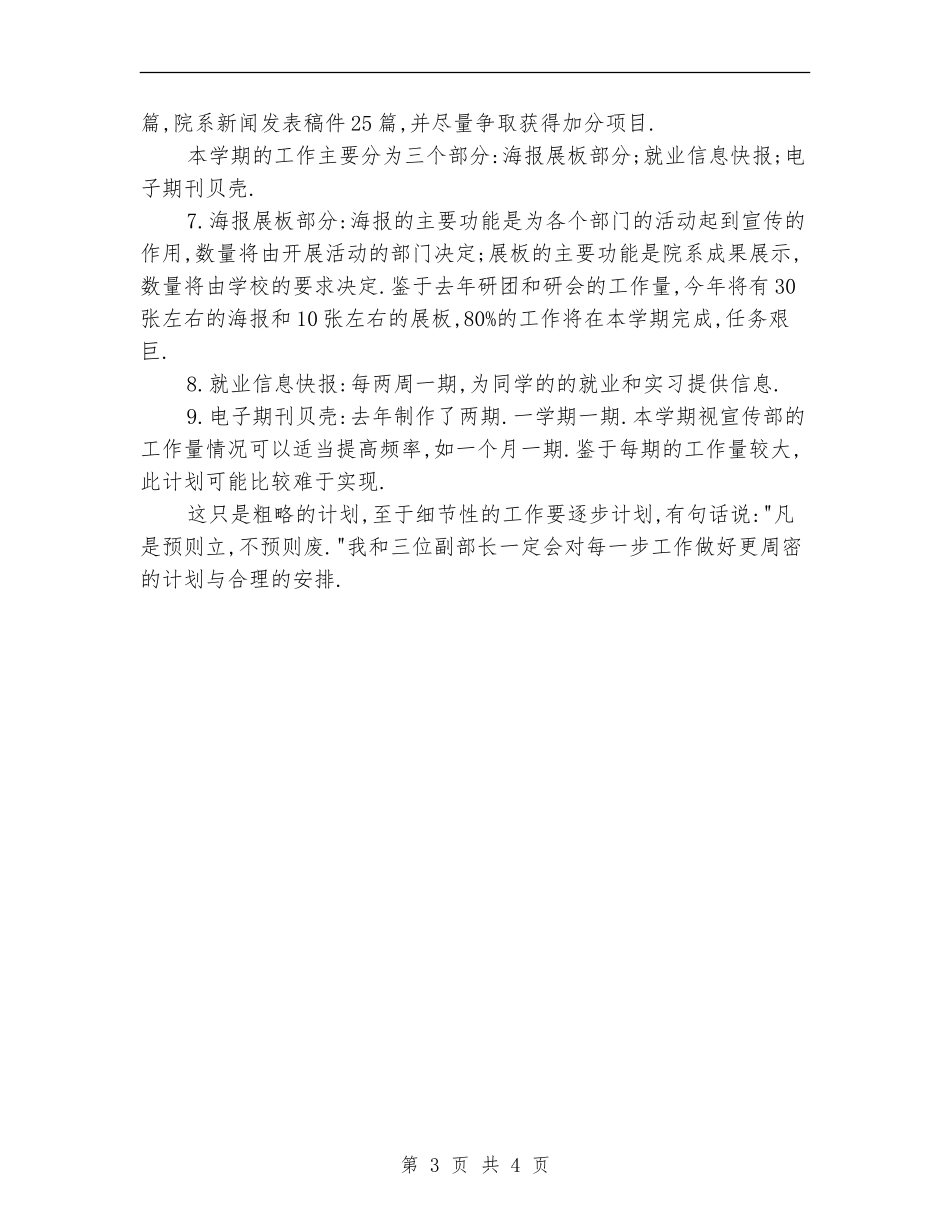 篇,院系新闻发表稿件25篇,并尽量争取获得加分项目.

本学期的工作主要分为三个部分:海报展板部分;就业信息快报;电子期刊贝壳.

7.海报展板部分:海报的主要功能是为各个部门的活动起到宣传的作用,数量将由开展活动的部门决定;展板的主要功能是院系成果展示,数量将由学校的要求决定.鉴于去年研团和研会的工作量,今年将有30张左右的海报和10张左右的展板,80%的工作将在本学期完成,任务艰巨.

8.就业信息快报:每两周一期,为同学的的就业和实习提供信息.

9.电子期刊贝壳:去年制作了两期.一学期一期.本学期视宣传部的工作量情况可以适当提高频率,如一个月一期.鉴于每期的工作量较大,此计划可能比较难于实现.

这只是粗略的计划,至于细节性的工作要逐步计划,有句话说:"凡是预则立,不预则废."我和三位副部长一定会对每一步工作做好更周密的计划与合理的安排.

第 3 页 共 4 页